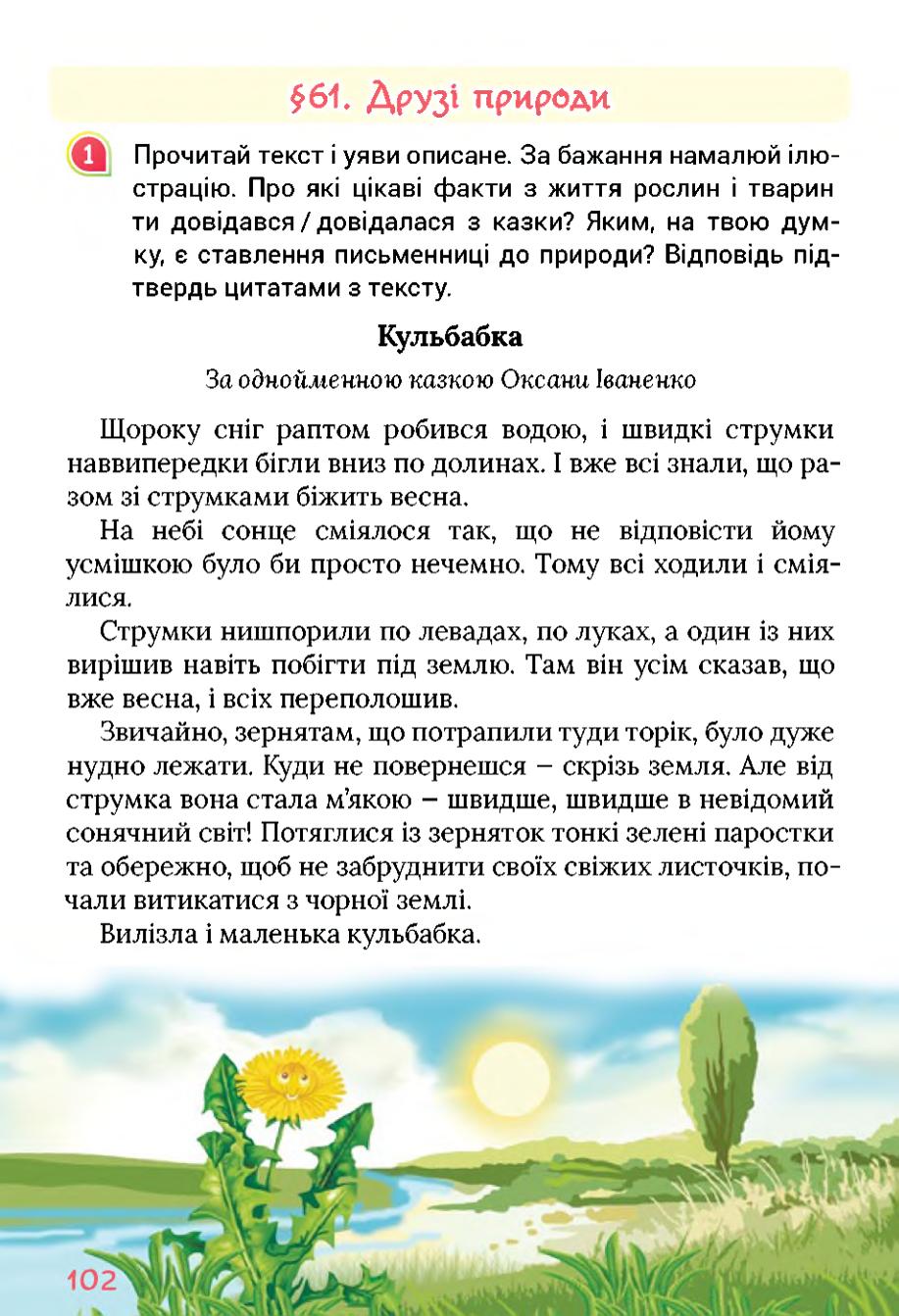 §61. Друзі природи

1 Прочитай текст і уяви описане. За бажання намалюй ілюстрацію. Про які цікаві факти з життя рослин і тварин ти довідався / довідалася з казки? Яким, на твою думку, є ставлення письменниці до природи? Відповідь підтвердь цитатами з тексту.

Кульбабка

За однойменною казкою Оксани Іваненко

Щороку сніг раптом робився водою, і швидкі струмки наввипередки бігли вниз по долинах. І вже всі знали, що разом зі струмками біжить весна.

На небі сонце сміялося так, що не відповісти йому усмішкою було би просто нечемно. Тому всі ходили і сміялися.

Струмки нишпорили по левадах, по луках, а один із них вирішив навіть побігти під землю. Там він усім сказав, що вже весна, і всіх переполошив.

Звичайно, зернятам, що потрапили туди торік, було дуже нудно лежати. Куди не повернешся – скрізь земля. Але від струмка вона стала м'якою – швидше, швидше в невідомий сонячний світ! Потяглися із зерняток тонкі зелені паростки та обережно, щоб не забруднити своїх свіжих листочків, почали витикатися з чорної землі.

Вилізла і маленька кульбабка.

102